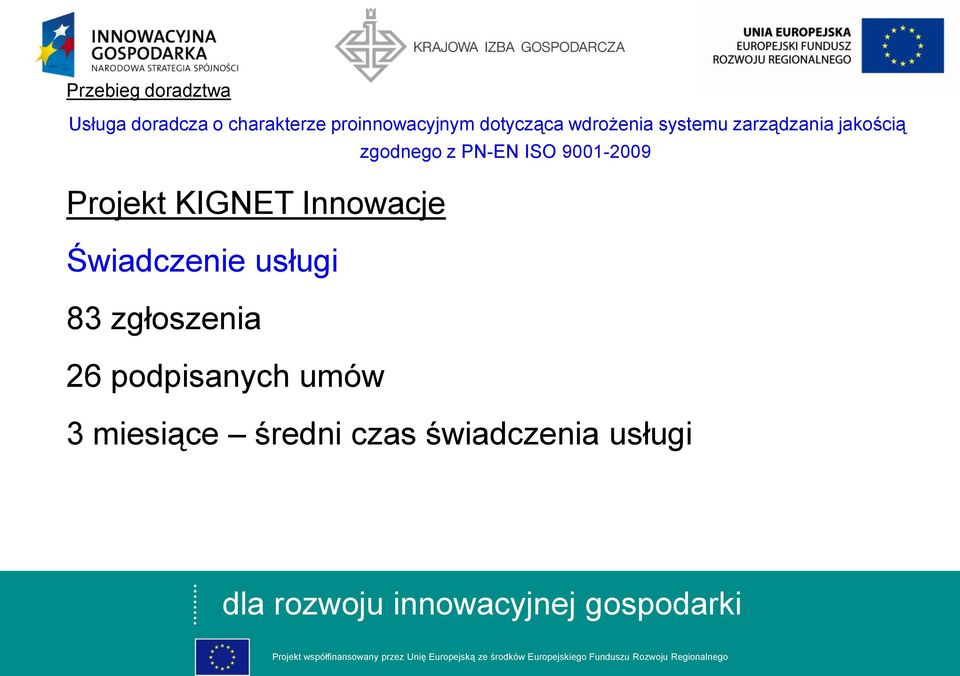 INNOWACYJNA GOSPODARKA
NARODOWA STRATEGIA SPÓJNOŚCI

KRAJOWA IZBA GOSPODARCZA

UNIA EUROPEJSKA
EUROPEJSKI FUNDUSZ
ROZWOJU REGIONALNEGO

Przebieg doradztwa

Usługa doradcza o charakterze proinnowacyjnym dotycząca wdrożenia systemu zarządzania jakością zgodnego z PN-EN ISO 9001-2009

Projekt KIGNET Innowacje

Świadczenie usługi

83 zgłoszenia

26 podpisanych umów

3 miesiące – średni czas świadczenia usługi

dla rozwoju innowacyjnej gospodarki

Projekt współfinansowany przez Unię Europejską ze środków Europejskiego Funduszu Rozwoju Regionalnego